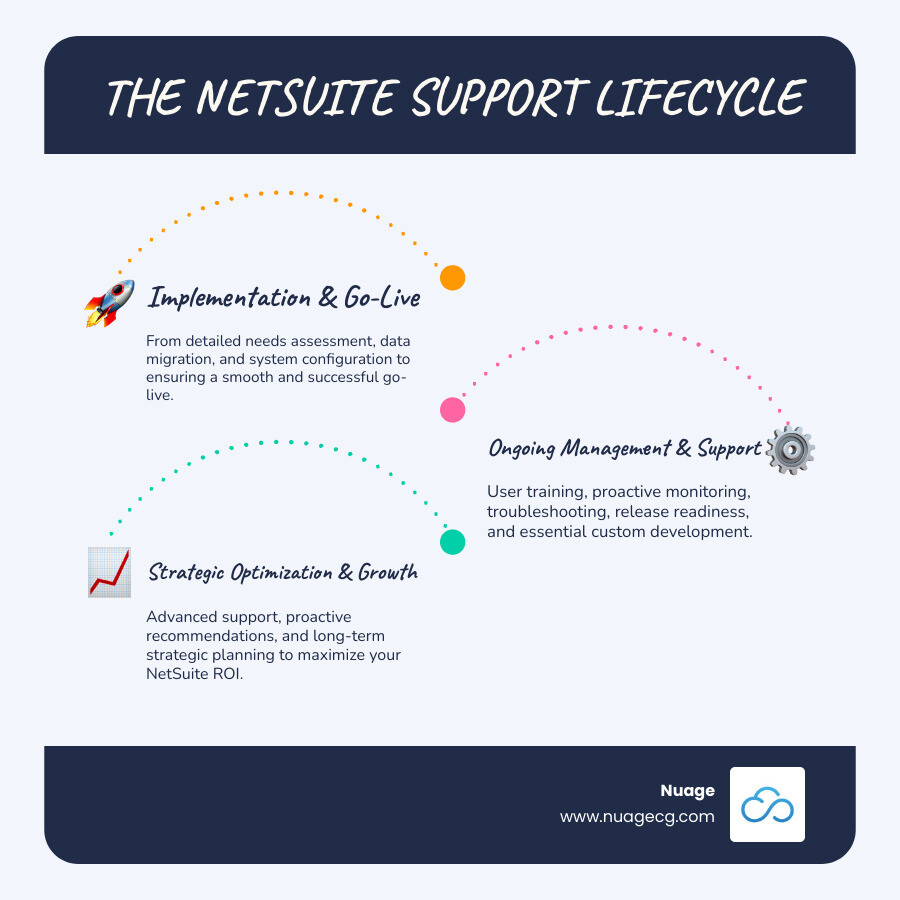 THE NETSUITE SUPPORT LIFECYCLE

Implementation & Go-Live

From detailed needs assessment, data migration, and system configuration to ensuring a smooth and successful go-live.

Ongoing Management & Support

User training, proactive monitoring, troubleshooting, release readiness, and essential custom development.

Strategic Optimization & Growth

Advanced support, proactive recommendations, and long-term strategic planning to maximize your NetSuite ROI.

Nuage
www.nuagecg.com